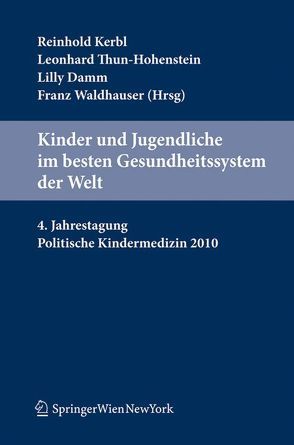 Reinhold Kerbl
Leonhard Thun-Hohenstein
Lilly Damm
Franz Waldhauser (Hrsg)

Kinder und Jugendliche im besten Gesundheitssystem der Welt

4. Jahrestagung
Politische Kindermedizin 2010

SpringerWienNewYork